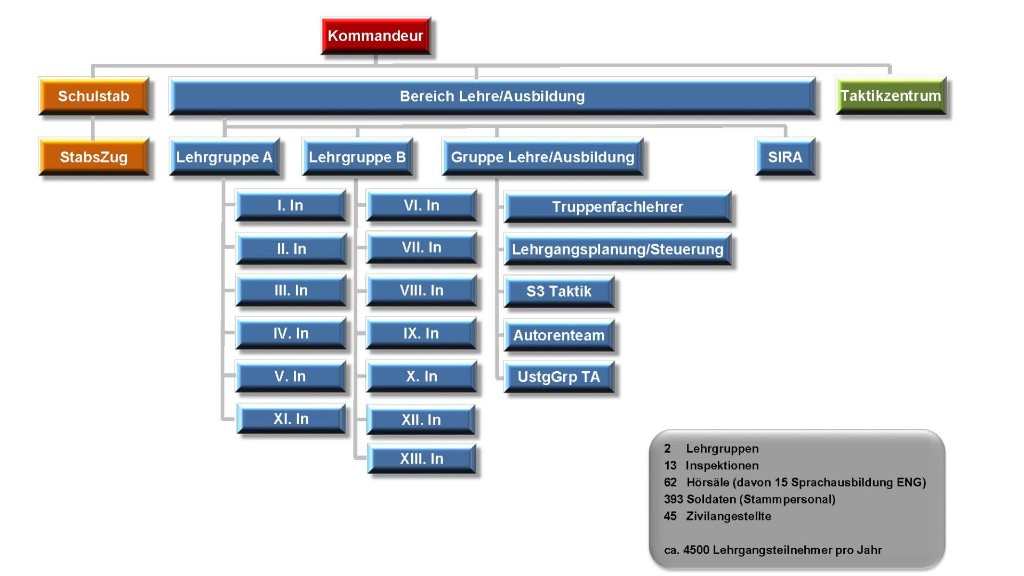 Kommandeur

Schulstab

Bereich Lehre/Ausbildung

Taktikzentrum

StabsZug

Lehrgruppe A

Lehrgruppe B

Gruppe Lehre/Ausbildung

SIRA

I. In

II. In

III. In

IV. In

V. In

XI. In

VI. In

VII. In

VIII. In

IX. In

X. In

XII. In

XIII. In

Truppenfachlehrer

Lehrgangsplanung/Steuerung

S3 Taktik

Autorenteam

UstgGrp TA

2 Lehrgruppen
13 Inspektionen
62 Hörsäle (davon 15 Sprachausbildung ENG)
393 Soldaten (Stammpersonal)
45 Zivilangestellte

ca. 4500 Lehrgangsteilnehmer pro Jahr